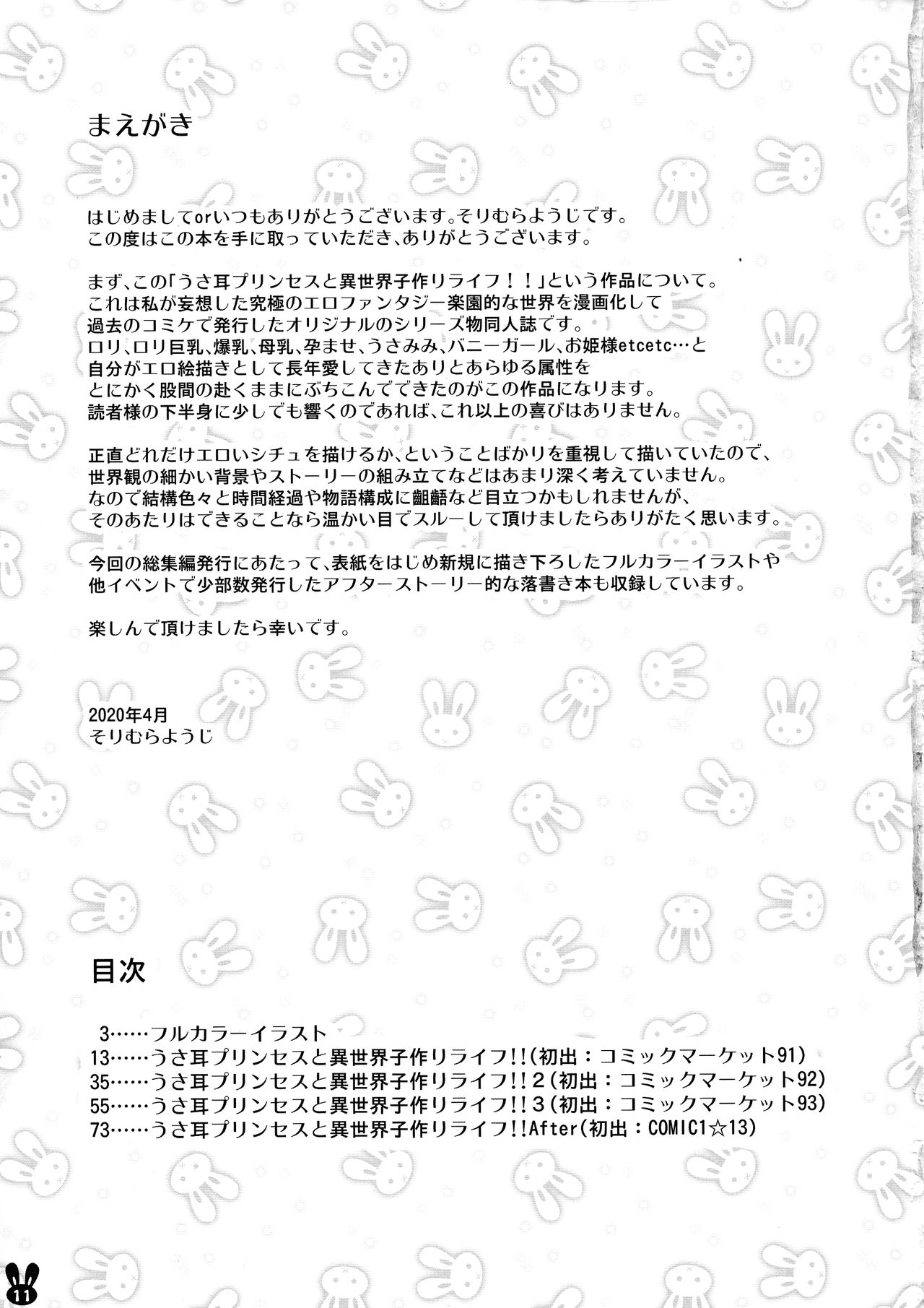 まえがき

はじめましてorいつもありがとうございます。そりむらようじです。
この度はこの本を手に取っていただき、ありがとうございます。

まず、この「うさ耳プリンセスと異世界子作りライフ！！」という作品について。
これは私が妄想した究極のエロファンタジー楽園的な世界を漫画化して
過去のコミケで発行したオリジナルのシリーズ物同人誌です。
ロリ、ロリ巨乳、爆乳、母乳、孕ませ、うさみみ、バニーガール、お姫様etcetc…と
自分がエロ絵描きとして長年愛してきたありとあらゆる属性を
とにかく股間の赴くままにぶちこんでできたのがこの作品になります。
読者様の下半身に少しでも響くのであれば、これ以上の喜びはありません。

正直どれだけエロいシチュを描けるか、ということばかりを重視して描いていたので、
世界観の細かい背景やストーリーの組み立てなどはあまり深く考えていません。
なので結構色々と時間経過や物語構成に齟齬など目立つかもしれませんが、
そのあたりはできることなら温かい目でスルーして頂けましたらありがたく思います。

今回の総集編発行にあたって、表紙をはじめ新規に描き下ろしたフルカラーイラストや
他イベントで少部数発行したアフターストーリー的な落書き本も収録しています。

楽しんで頂けましたら幸いです。

2020年4月
そりむらようじ

目次

3……フルカラーイラスト
13……うさ耳プリンセスと異世界子作りライフ!!（初出：コミックマーケット91）
35……うさ耳プリンセスと異世界子作りライフ!!２（初出：コミックマーケット92）
55……うさ耳プリンセスと異世界子作りライフ!!３（初出：コミックマーケット93）
73……うさ耳プリンセスと異世界子作りライフ!!After（初出：COMIC1☆13）

11